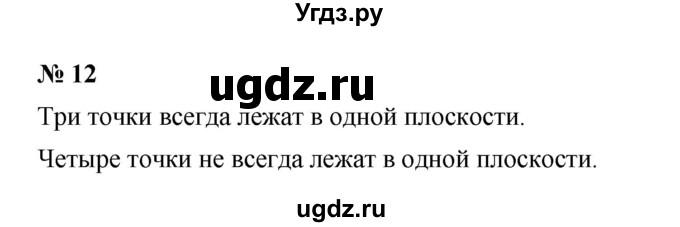 Угдз.ру

№ 12

ugdz.ru

Три точки всегда лежат в одной плоскости.

Четыре точки не всегда лежат в одной плоскости.

ugdz.ru